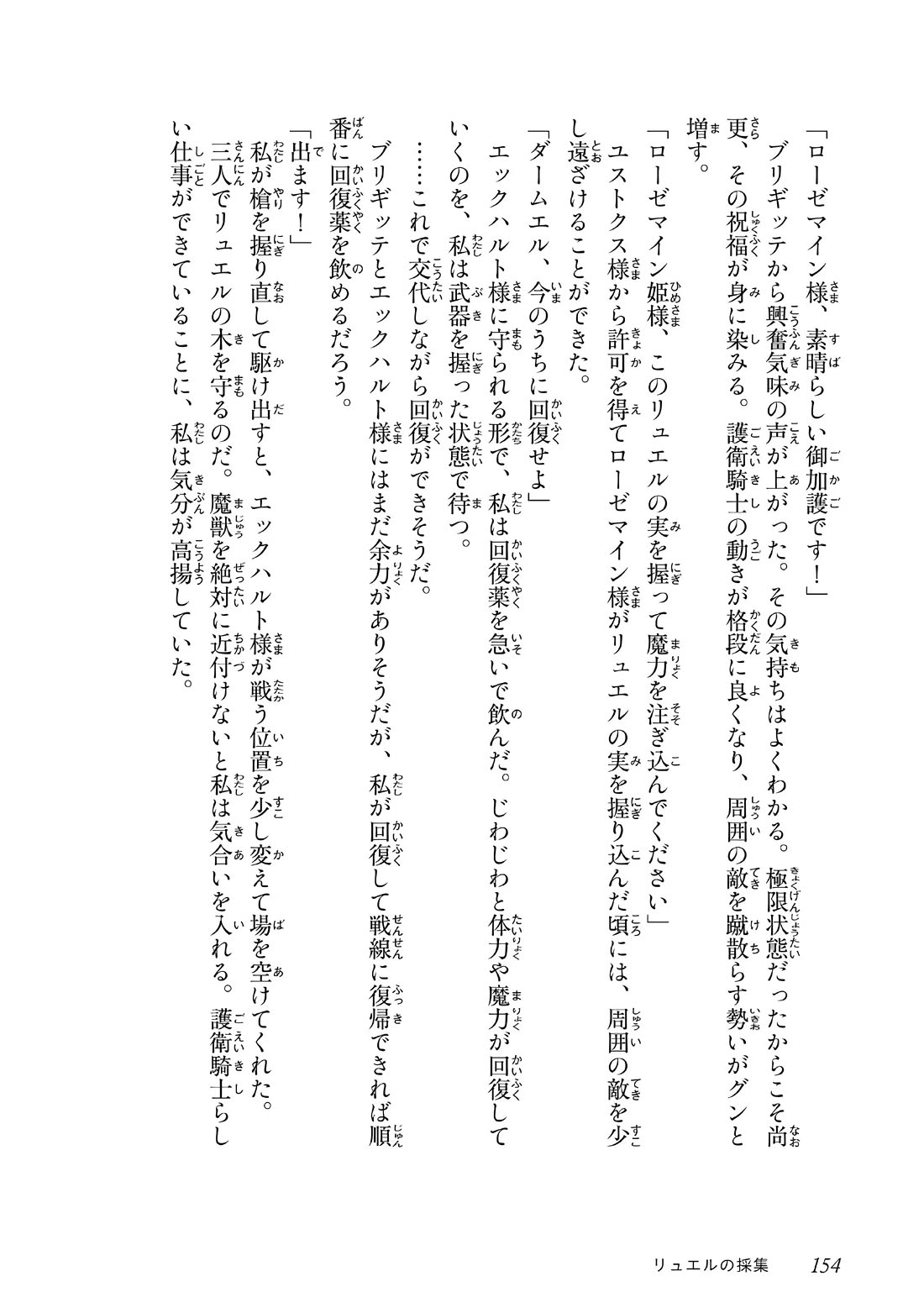 「ローゼマイン様、素晴らしい御加護です！」

ブリギッテから興奮気味の声が上がった。その気持ちはよくわかる。極限状態だったからこそ尚更、その祝福が身に染みる。護衛騎士の動きが格段に良くなり、周囲の敵を蹴散らす勢いがグンと増す。

「ローゼマイン姫様、このリュエルの実を握って魔力を注ぎ込んでください」

ユストクス様から許可を得てローゼマイン様がリュエルの実を握り込んだ頃には、周囲の敵を少し遠ざけることができた。

「ダームエル、今のうちに回復せよ」

エックハルト様に守られる形で、私は回復薬を急いで飲んだ。じわじわと体力や魔力が回復していくのを、私は武器を握った状態で待つ。

……これで交代しながら回復ができそうだ。

ブリギッテとエックハルト様にはまだ余力がありそうだが、私が回復して戦線に復帰できれば順番に回復薬を飲めるだろう。

「出ます！」

私が槍を握り直して駆け出すと、エックハルト様が戦う位置を少し変えて場を空けてくれた。三人でリュエルの木を守るのだ。魔獣を絶対に近付けないと私は気合いを入れる。護衛騎士らしい仕事ができていることに、私は気分が高揚していた。

リュエルの採集　154